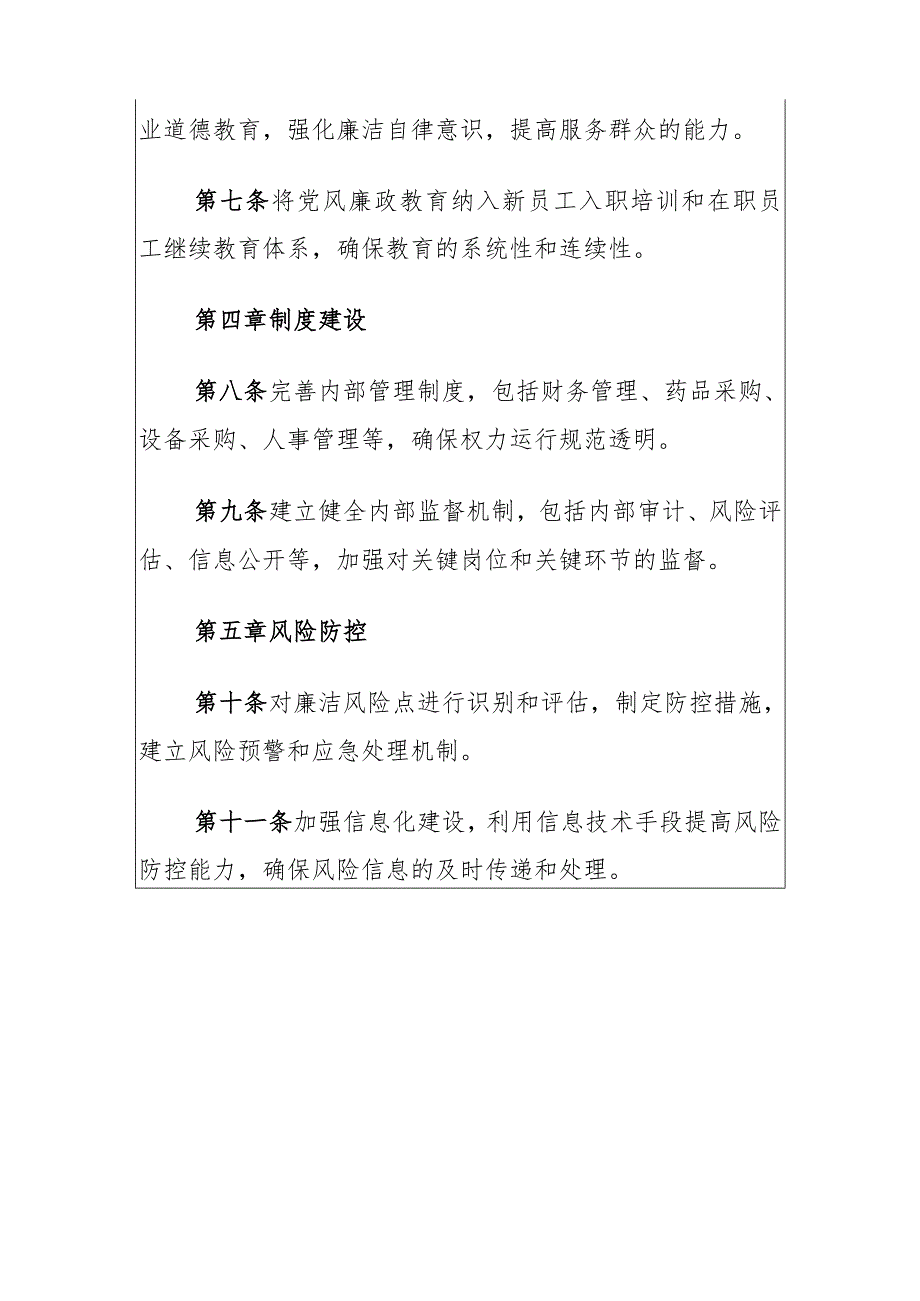 业道德教育，强化廉洁自律意识，提高服务群众的能力。

第七条将党风廉政教育纳入新员工入职培训和在职员工继续教育体系，确保教育的系统性和连续性。

第四章制度建设

第八条完善内部管理制度，包括财务管理、药品采购、设备采购、人事管理等，确保权力运行规范透明。

第九条建立健全内部监督机制，包括内部审计、风险评估、信息公开等，加强对关键岗位和关键环节的监督。

第五章风险防控

第十条对廉洁风险点进行识别和评估，制定防控措施，建立风险预警和应急处理机制。

第十一条加强信息化建设，利用信息技术手段提高风险防控能力，确保风险信息的及时传递和处理。